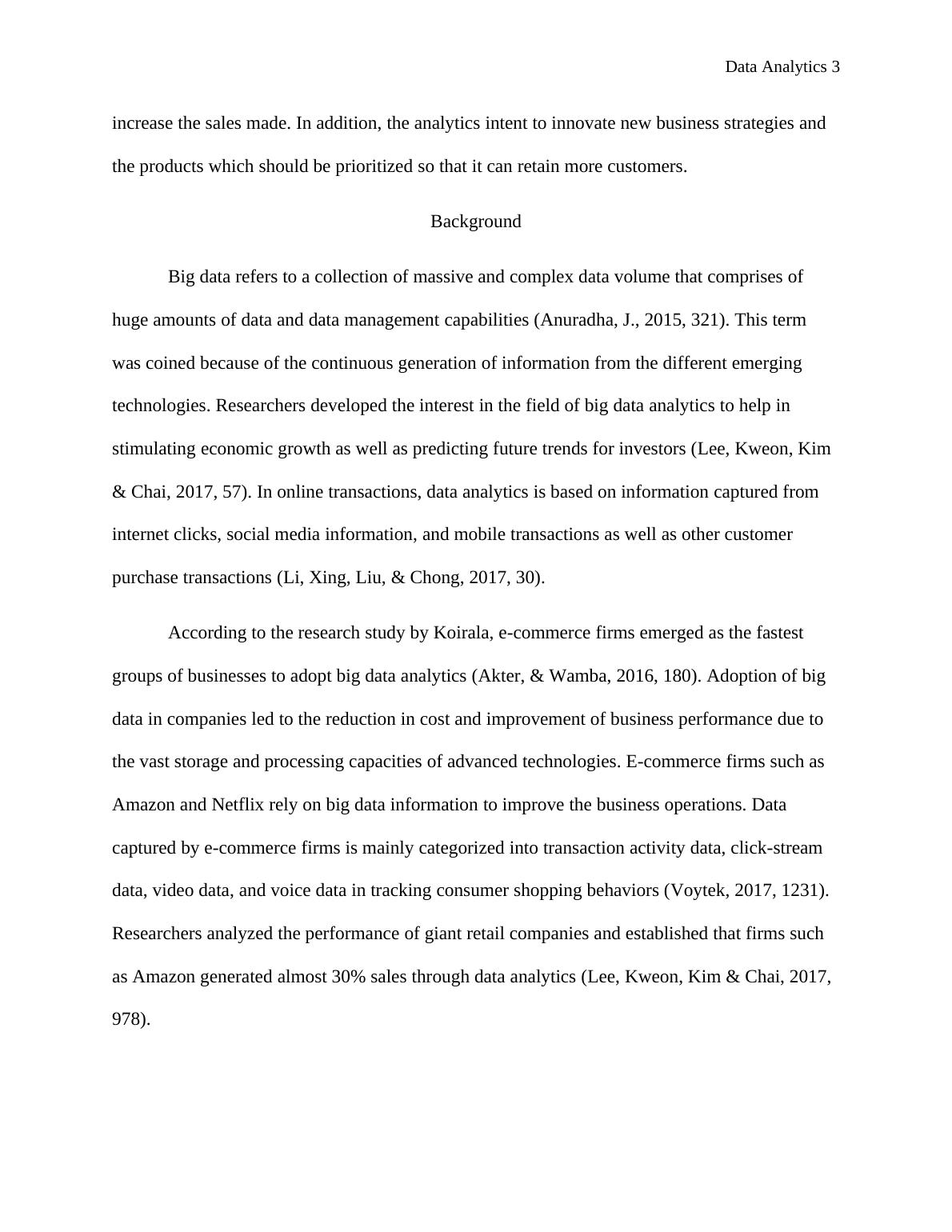 Data Analytics 3

increase the sales made. In addition, the analytics intent to innovate new business strategies and the products which should be prioritized so that it can retain more customers.

Background

Big data refers to a collection of massive and complex data volume that comprises of huge amounts of data and data management capabilities (Anuradha, J., 2015, 321). This term was coined because of the continuous generation of information from the different emerging technologies. Researchers developed the interest in the field of big data analytics to help in stimulating economic growth as well as predicting future trends for investors (Lee, Kweon, Kim & Chai, 2017, 57). In online transactions, data analytics is based on information captured from internet clicks, social media information, and mobile transactions as well as other customer purchase transactions (Li, Xing, Liu, & Chong, 2017, 30).

According to the research study by Koirala, e-commerce firms emerged as the fastest groups of businesses to adopt big data analytics (Akter, & Wamba, 2016, 180). Adoption of big data in companies led to the reduction in cost and improvement of business performance due to the vast storage and processing capacities of advanced technologies. E-commerce firms such as Amazon and Netflix rely on big data information to improve the business operations. Data captured by e-commerce firms is mainly categorized into transaction activity data, click-stream data, video data, and voice data in tracking consumer shopping behaviors (Voytek, 2017, 1231). Researchers analyzed the performance of giant retail companies and established that firms such as Amazon generated almost 30% sales through data analytics (Lee, Kweon, Kim & Chai, 2017, 978).